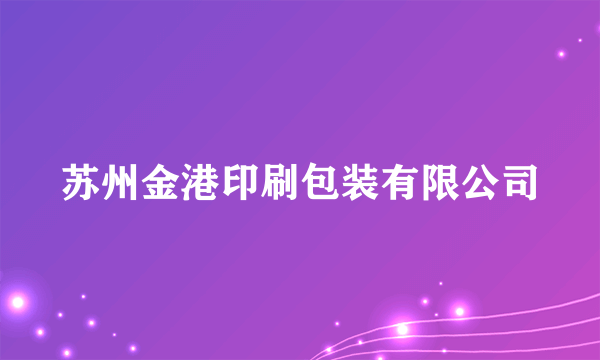 苏州金港印刷包装有限公司